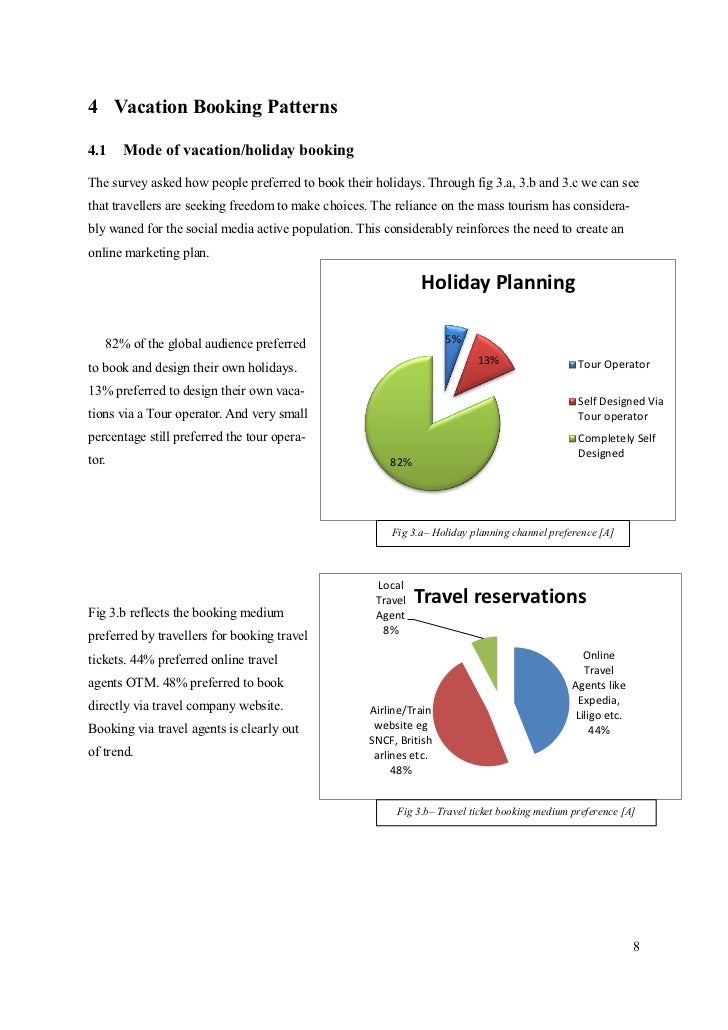 4 Vacation Booking Patterns

4.1 Mode of vacation/holiday booking

The survey asked how people preferred to book their holidays. Through fig 3.a, 3.b and 3.c we can see that travellers are seeking freedom to make choices. The reliance on the mass tourism has considerably waned for the social media active population. This considerably reinforces the need to create an online marketing plan.

82% of the global audience preferred to book and design their own holidays. 13% preferred to design their own vacations via a Tour operator. And very small percentage still preferred the tour operator.

Holiday Planning

5%

13%

82%

Tour Operator

Self Designed Via Tour operator

Completely Self Designed

Fig 3.a– Holiday planning channel preference [A]

Fig 3.b reflects the booking medium preferred by travellers for booking travel tickets. 44% preferred online travel agents OTM. 48% preferred to book directly via travel company website. Booking via travel agents is clearly out of trend.

Travel reservations

Local Travel Agent 8%

Online Travel Agents like Expedia, Liligo etc. 44%

Airline/Train website eg SNCF, British arlines etc. 48%

Fig 3.b– Travel ticket booking medium preference [A]

8